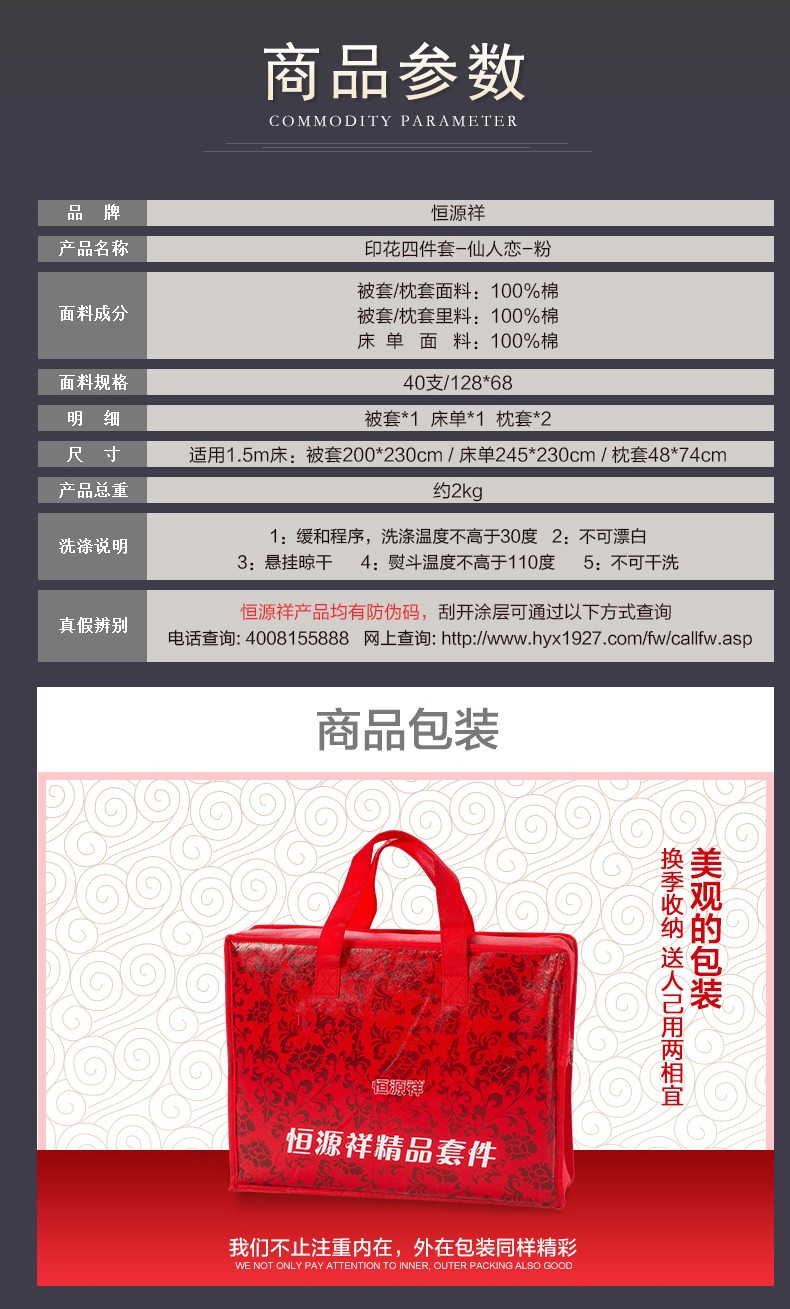 商品参数
COMMODITY PARAMETER

品 牌
恒源祥

产品名称
印花四件套-仙人恋-粉

面料成分
被套/枕套面料：100%棉
被套/枕套里料：100%棉
床 单 面 料：100%棉

面料规格
40支/128*68

明 细
被套*1 床单*1 枕套*2

尺 寸
适用1.5m床：被套200*230cm / 床单245*230cm / 枕套48*74cm

产品总重
约2kg

洗涤说明
1：缓和程序，洗涤温度不高于30度 2：不可漂白
3：悬挂晾干 4：熨斗温度不高于110度 5：不可干洗

真假辨别
恒源祥产品均有防伪码，刮开涂层可通过以下方式查询
电话查询: 4008155888 网上查询: http://www.hyx1927.com/fw/callfw.asp

商品包装

美观的包装
换季收纳 送人己用两相宜

恒源祥
恒源祥精品套件

我们不止注重内在，外在包装同样精彩
WE NOT ONLY PAY ATTENTION TO INNER, OUTER PACKING ALSO GOOD